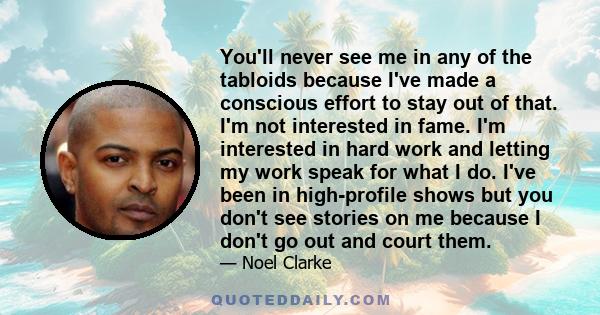 You'll never see me in any of the tabloids because I've made a conscious effort to stay out of that. I'm not interested in fame. I'm interested in hard work and letting my work speak for what I do. I've been in high-profile shows but you don't see stories on me because I don't go out and court them.
— Noel Clarke

QUOTEDDAILY.COM